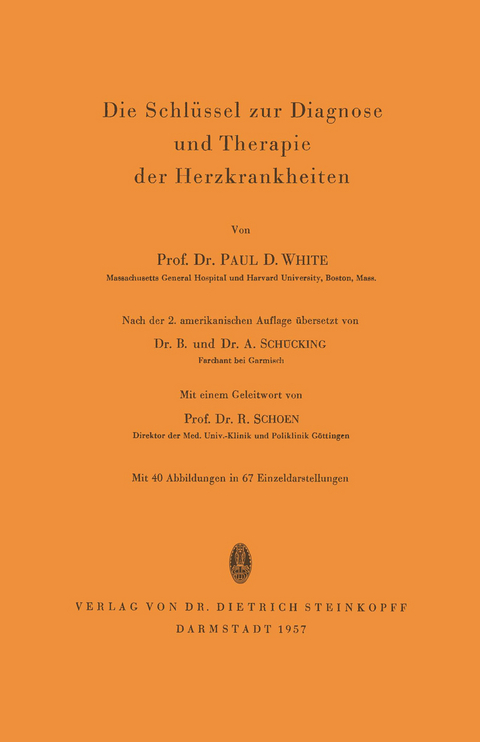 Die Schlüssel zur Diagnose und Therapie der Herzkrankheiten

Von

Prof. Dr. PAUL D. WHITE
Massachusetts General Hospital und Harvard University, Boston, Mass.

Nach der 2. amerikanischen Auflage übersetzt von
Dr. B. und Dr. A. SCHÜCKING
Farchant bei Garmisch

Mit einem Geleitwort von
Prof. Dr. R. SCHOEN
Direktor der Med. Univ.-Klinik und Poliklinik Göttingen

Mit 40 Abbildungen in 67 Einzeldarstellungen

VERLAG VON DR. DIETRICH STEINKOPFF
DARMSTADT 1957